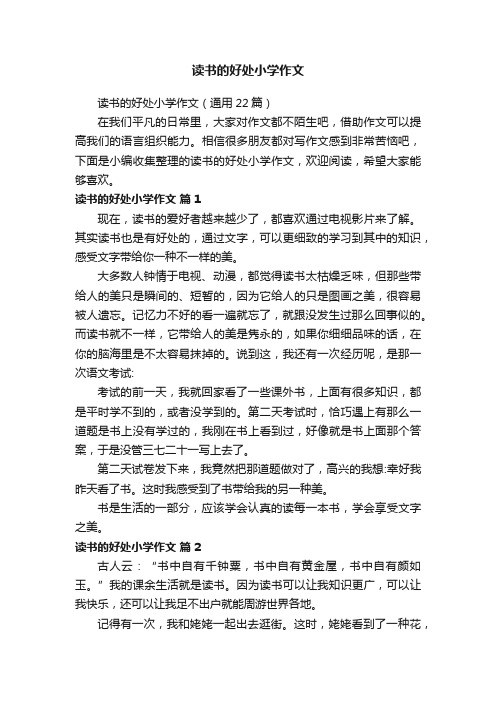 读书的好处小学作文

读书的好处小学作文（通用 22 篇）

在我们平凡的日常里，大家对作文都不陌生吧，借助作文可以提高我们的语言组织能力。相信很多朋友都对写作文感到非常苦恼吧，下面是小编收集整理的读书的好处小学作文，欢迎阅读，希望大家能够喜欢。

读书的好处小学作文 篇 1

现在，读书的爱好者越来越少了，都喜欢通过电视影片来了解。其实读书也是有好处的，通过文字，可以更细致的学习到其中的知识，感受文字带给你一种不一样的美。

大多数人钟情于电视、动漫，都觉得读书太枯燥乏味，但那些带给人的美只是瞬间的、短暂的，因为它给人的只是图画之美，很容易被人遗忘。记忆力不好的看一遍就忘了，就跟没发生过那么回事似的。而读书就不一样，它带给人的美是隽永的，如果你细细品味的话，在你的脑海里是不太容易抹掉的。说到这，我还有一次经历呢，是那一次语文考试:

考试的前一天，我就回家看了一些课外书，上面有很多知识，都是平时学不到的，或者没学到的。第二天考试时，恰巧遇上有那么一道题是书上没有学过的，我刚在书上看到过，好像就是书上面那个答案，于是没管三七二十一写上去了。

第二天试卷发下来，我竟然把那道题做对了，高兴的我想:幸好我昨天看了书。这时我感受到了书带给我的另一种美。

书是生活的一部分，应该学会认真的读每一本书，学会享受文字之美。

读书的好处小学作文 篇 2

古人云：“书中自有千钟粟，书中自有黄金屋，书中自有颜如玉。”我的课余生活就是读书。因为读书可以让我知识更广，可以让我快乐，还可以让我足不出户就能周游世界各地。

记得有一次，我和姥姥一起出去逛街。这时，姥姥看到了一种花，